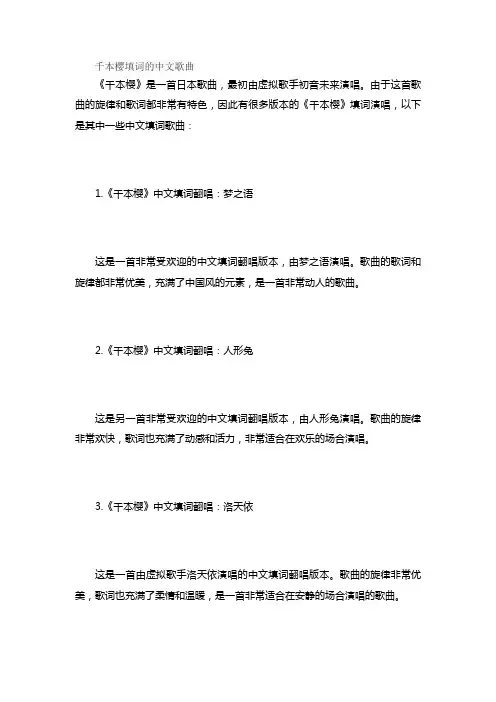 千本樱填词的中文歌曲

《千本樱》是一首日本歌曲，最初由虚拟歌手初音未来演唱。由于这首歌曲的旋律和歌词都非常有特色，因此有很多版本的《千本樱》填词演唱，以下是其中一些中文填词歌曲：

1.《千本樱》中文填词翻唱：梦之语

这是一首非常受欢迎的中文填词翻唱版本，由梦之语演唱。歌曲的歌词和旋律都非常优美，充满了中国风的元素，是一首非常动人的歌曲。

2.《千本樱》中文填词翻唱：人形兔

这是另一首非常受欢迎的中文填词翻唱版本，由人形兔演唱。歌曲的旋律非常欢快，歌词也充满了动感和活力，非常适合在欢乐的场合演唱。

3.《千本樱》中文填词翻唱：洛天依

这是一首由虚拟歌手洛天依演唱的中文填词翻唱版本。歌曲的旋律非常优美，歌词也充满了柔情和温暖，是一首非常适合在安静的场合演唱的歌曲。